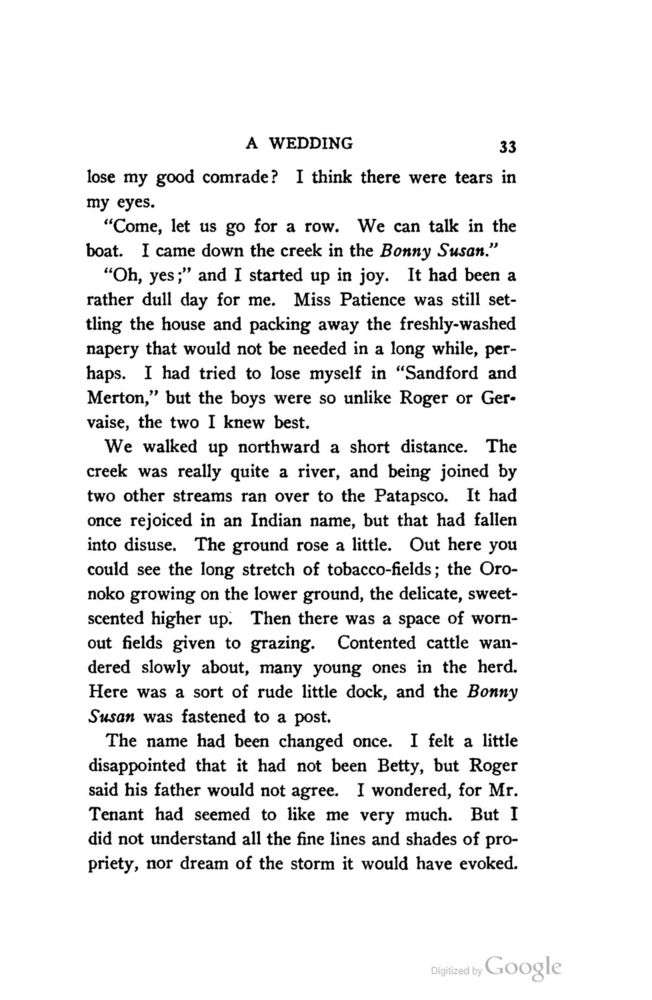 A WEDDING 33

lose my good comrade? I think there were tears in my eyes.

"Come, let us go for a row. We can talk in the boat. I came down the creek in the Bonny Susan."

"Oh, yes;" and I started up in joy. It had been a rather dull day for me. Miss Patience was still settling the house and packing away the freshly-washed napery that would not be needed in a long while, perhaps. I had tried to lose myself in "Sandford and Merton," but the boys were so unlike Roger or Gervaise, the two I knew best.

We walked up northward a short distance. The creek was really quite a river, and being joined by two other streams ran over to the Patapsco. It had once rejoiced in an Indian name, but that had fallen into disuse. The ground rose a little. Out here you could see the long stretch of tobacco-fields; the Oronoko growing on the lower ground, the delicate, sweet-scented higher up. Then there was a space of worn-out fields given to grazing. Contented cattle wandered slowly about, many young ones in the herd. Here was a sort of rude little dock, and the Bonny Susan was fastened to a post.

The name had been changed once. I felt a little disappointed that it had not been Betty, but Roger said his father would not agree. I wondered, for Mr. Tenant had seemed to like me very much. But I did not understand all the fine lines and shades of propriety, nor dream of the storm it would have evoked.

Digitized by Google